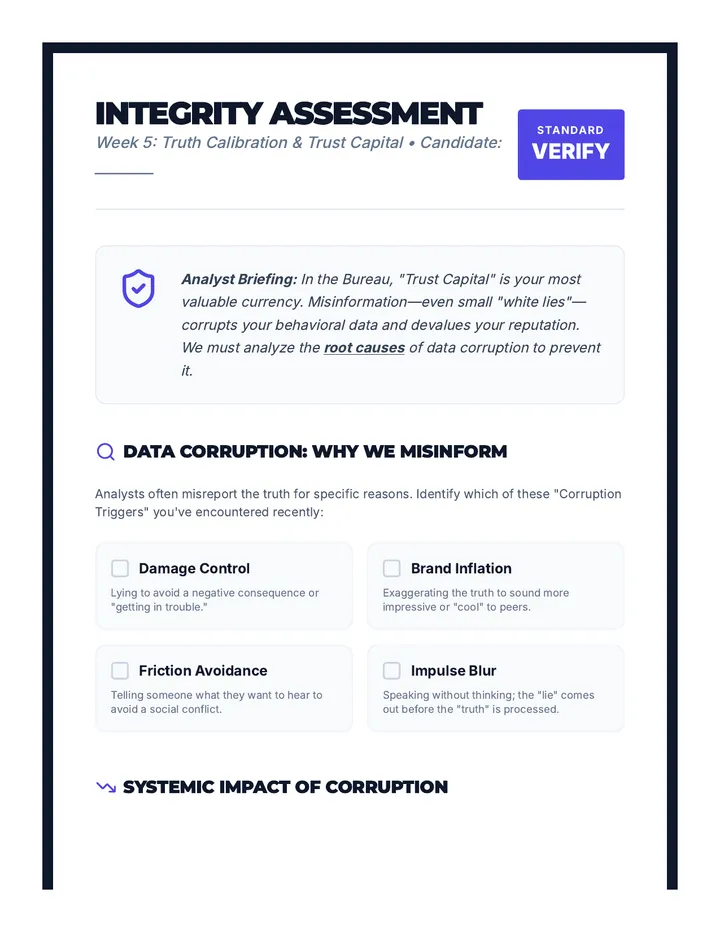 INTEGRITY ASSESSMENT

Week 5: Truth Calibration & Trust Capital • Candidate: ____

STANDARD
VERIFY

Analyst Briefing: In the Bureau, "Trust Capital" is your most valuable currency. Misinformation—even small "white lies"—corrupts your behavioral data and devalues your reputation. We must analyze the root causes of data corruption to prevent it.

DATA CORRUPTION: WHY WE MISINFORM

Analysts often misreport the truth for specific reasons. Identify which of these "Corruption Triggers" you've encountered recently:

☐ Damage Control
Lying to avoid a negative consequence or "getting in trouble."

☐ Brand Inflation
Exaggerating the truth to sound more impressive or "cool" to peers.

☐ Friction Avoidance
Telling someone what they want to hear to avoid a social conflict.

☐ Impulse Blur
Speaking without thinking; the "lie" comes out before the "truth" is processed.

SYSTEMIC IMPACT OF CORRUPTION